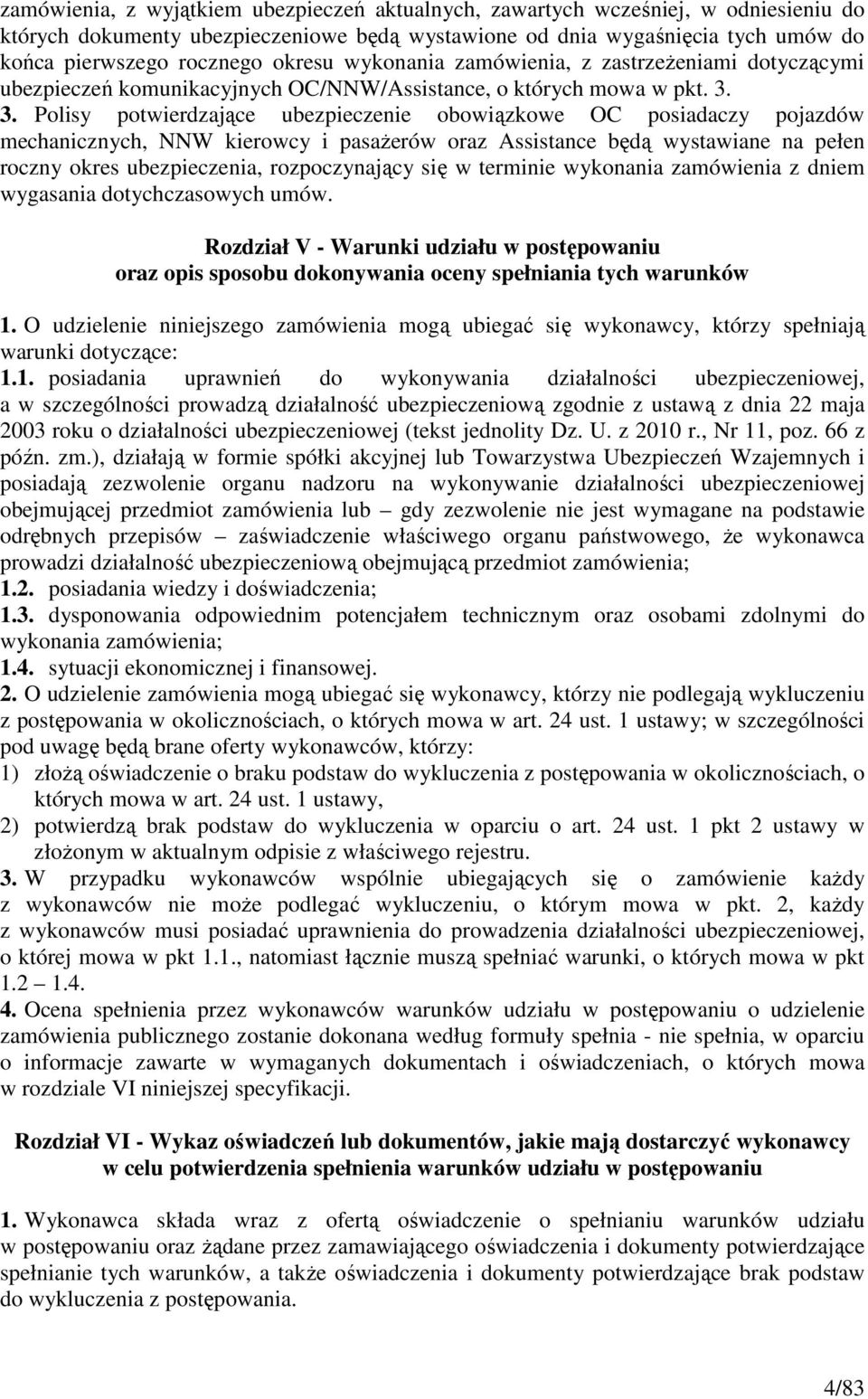 zamówienia, z wyjątkiem ubezpieczeń aktualnych, zawartych wcześniej, w odniesieniu do których dokumenty ubezpieczeniowe będą wystawione od dnia wygaśnięcia tych umów do końca pierwszego rocznego okresu wykonania zamówienia, z zastrzeżeniami dotyczącymi ubezpieczeń komunikacyjnych OC/NNW/Assistance, o których mowa w pkt. 3.
3. Polisy potwierdzające ubezpieczenie obowiązkowe OC posiadaczy pojazdów mechanicznych, NNW kierowcy i pasażerów oraz Assistance będą wystawiane na pełen roczny okres ubezpieczenia, rozpoczynający się w terminie wykonania zamówienia z dniem wygasania dotychczasowych umów.

Rozdział V - Warunki udziału w postępowaniu oraz opis sposobu dokonywania oceny spełniania tych warunków

1. O udzielenie niniejszego zamówienia mogą ubiegać się wykonawcy, którzy spełniają warunki dotyczące:
1.1. posiadania uprawnień do wykonywania działalności ubezpieczeniowej, a w szczególności prowadzą działalność ubezpieczeniową zgodnie z ustawą z dnia 22 maja 2003 roku o działalności ubezpieczeniowej (tekst jednolity Dz. U. z 2010 r., Nr 11, poz. 66 z późn. zm.), działają w formie spółki akcyjnej lub Towarzystwa Ubezpieczeń Wzajemnych i posiadają zezwolenie organu nadzoru na wykonywanie działalności ubezpieczeniowej obejmującej przedmiot zamówienia lub – gdy zezwolenie nie jest wymagane na podstawie odrębnych przepisów – zaświadczenie właściwego organu państwowego, że wykonawca prowadzi działalność ubezpieczeniową obejmującą przedmiot zamówienia;
1.2. posiadania wiedzy i doświadczenia;
1.3. dysponowania odpowiednim potencjałem technicznym oraz osobami zdolnymi do wykonania zamówienia;
1.4. sytuacji ekonomicznej i finansowej.
2. O udzielenie zamówienia mogą ubiegać się wykonawcy, którzy nie podlegają wykluczeniu z postępowania w okolicznościach, o których mowa w art. 24 ust. 1 ustawy; w szczególności pod uwagę będą brane oferty wykonawców, którzy:
1) złożą oświadczenie o braku podstaw do wykluczenia z postępowania w okolicznościach, o których mowa w art. 24 ust. 1 ustawy,
2) potwierdzą brak podstaw do wykluczenia w oparciu o art. 24 ust. 1 pkt 2 ustawy w złożonym w aktualnym odpisie z właściwego rejestru.
3. W przypadku wykonawców wspólnie ubiegających się o zamówienie każdy z wykonawców nie może podlegać wykluczeniu, o którym mowa w pkt. 2, każdy z wykonawców musi posiadać uprawnienia do prowadzenia działalności ubezpieczeniowej, o której mowa w pkt 1.1., natomiast łącznie muszą spełniać warunki, o których mowa w pkt 1.2 – 1.4.
4. Ocena spełnienia przez wykonawców warunków udziału w postępowaniu o udzielenie zamówienia publicznego zostanie dokonana według formuły spełnia - nie spełnia, w oparciu o informacje zawarte w wymaganych dokumentach i oświadczeniach, o których mowa w rozdziale VI niniejszej specyfikacji.

Rozdział VI - Wykaz oświadczeń lub dokumentów, jakie mają dostarczyć wykonawcy w celu potwierdzenia spełnienia warunków udziału w postępowaniu

1. Wykonawca składa wraz z ofertą oświadczenie o spełnianiu warunków udziału w postępowaniu oraz żądane przez zamawiającego oświadczenia i dokumenty potwierdzające spełnianie tych warunków, a także oświadczenia i dokumenty potwierdzające brak podstaw do wykluczenia z postępowania.

4/83